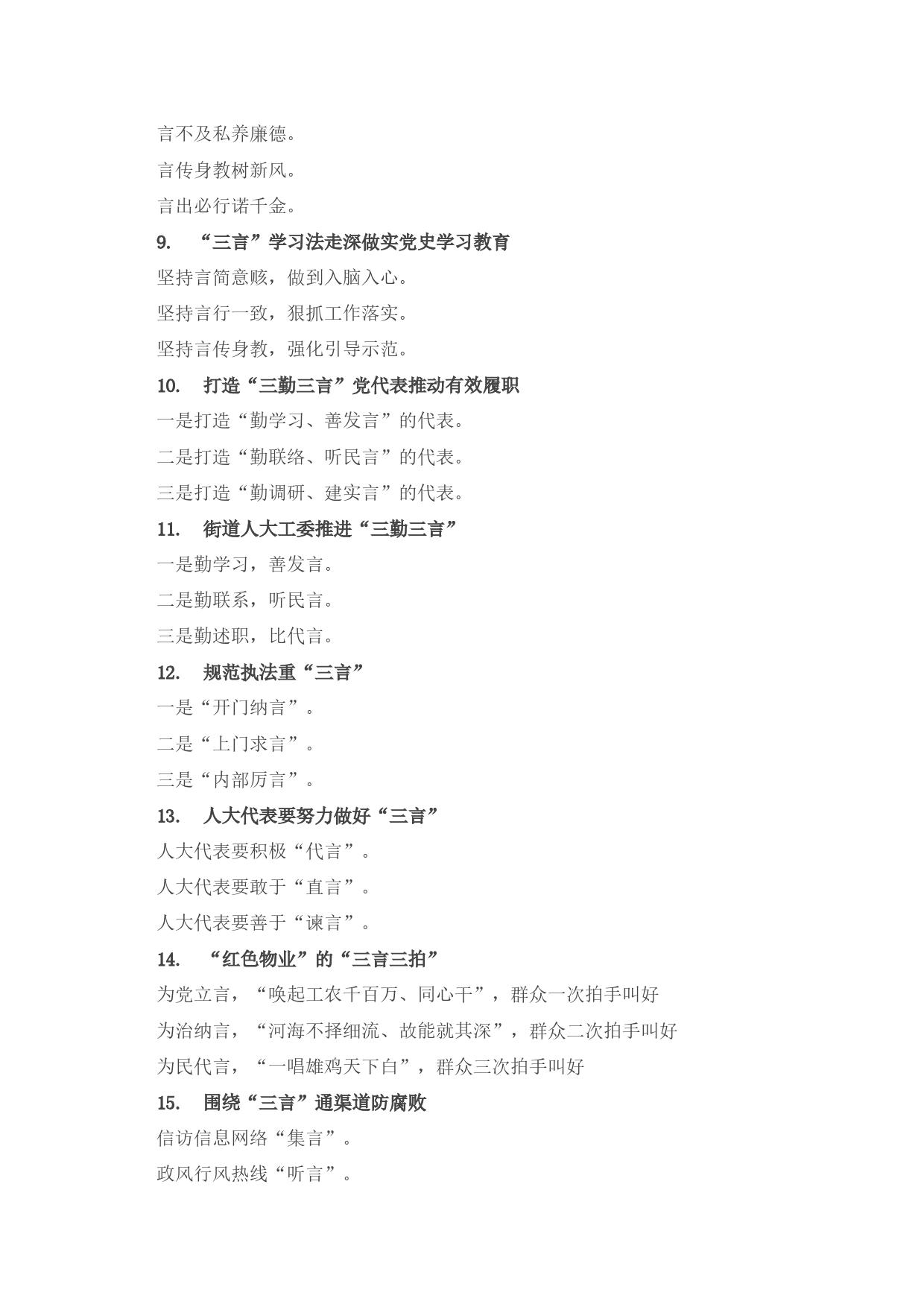 言不及私养廉德。

言传身教树新风。

言出必行诺千金。

9. “三言”学习法走深做实党史学习教育

坚持言简意赅，做到入脑入心。

坚持言行一致，狠抓工作落实。

坚持言传身教，强化引导示范。

10. 打造“三勤三言”党代表推动有效履职

一是打造“勤学习、善发言”的代表。

二是打造“勤联络、听民言”的代表。

三是打造“勤调研、建实言”的代表。

11. 街道人大工委推进“三勤三言”

一是勤学习，善发言。

二是勤联系，听民言。

三是勤述职，比代言。

12. 规范执法重“三言”

一是“开门纳言”。

二是“上门求言”。

三是“内部厉言”。

13. 人大代表要努力做好“三言”

人大代表要积极“代言”。

人大代表要敢于“直言”。

人大代表要善于“谏言”。

14. “红色物业”的“三言三拍”

为党立言，“唤起工农千百万、同心干”，群众一次拍手叫好

为治纳言，“河海不择细流、故能就其深”，群众二次拍手叫好

为民代言，“一唱雄鸡天下白”，群众三次拍手叫好

15. 围绕“三言”通渠道防腐败

信访信息网络“集言”。

政风行风热线“听言”。